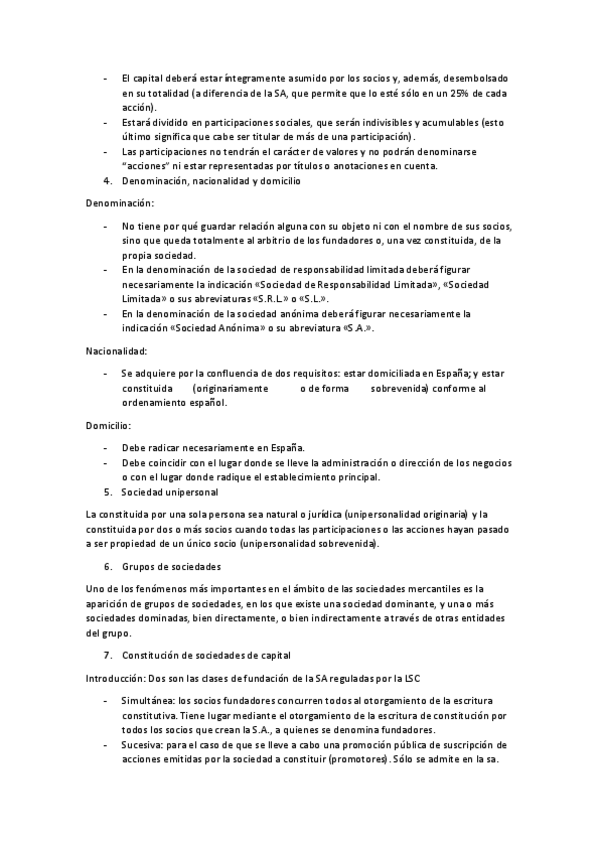 - El capital deberá estar íntegramente asumido por los socios y, además, desembolsado en su totalidad (a diferencia de la SA, que permite que lo esté sólo en un 25% de cada acción).
- Estará dividido en participaciones sociales, que serán indivisibles y acumulables (esto último significa que cabe ser titular de más de una participación).
- Las participaciones no tendrán el carácter de valores y no podrán denominarse "acciones" ni estar representadas por títulos o anotaciones en cuenta.
4. Denominación, nacionalidad y domicilio

Denominación:

- No tiene por qué guardar relación alguna con su objeto ni con el nombre de sus socios, sino que queda totalmente al arbitrio de los fundadores o, una vez constituida, de la propia sociedad.
- En la denominación de la sociedad de responsabilidad limitada deberá figurar necesariamente la indicación «Sociedad de Responsabilidad Limitada», «Sociedad Limitada» o sus abreviaturas «S.R.L.» o «S.L.».
- En la denominación de la sociedad anónima deberá figurar necesariamente la indicación «Sociedad Anónima» o su abreviatura «S.A.».

Nacionalidad:

- Se adquiere por la confluencia de dos requisitos: estar domiciliada en España; y estar constituida (originariamente o de forma sobrevenida) conforme al ordenamiento español.

Domicilio:

- Debe radicar necesariamente en España.
- Debe coincidir con el lugar donde se lleve la administración o dirección de los negocios o con el lugar donde radique el establecimiento principal.
5. Sociedad unipersonal

La constituida por una sola persona sea natural o jurídica (unipersonalidad originaria) y la constituida por dos o más socios cuando todas las participaciones o las acciones hayan pasado a ser propiedad de un único socio (unipersonalidad sobrevenida).

6. Grupos de sociedades

Uno de los fenómenos más importantes en el ámbito de las sociedades mercantiles es la aparición de grupos de sociedades, en los que existe una sociedad dominante, y una o más sociedades dominadas, bien directamente, o bien indirectamente a través de otras entidades del grupo.

7. Constitución de sociedades de capital

Introducción: Dos son las clases de fundación de la SA reguladas por la LSC

- Simultánea: los socios fundadores concurren todos al otorgamiento de la escritura constitutiva. Tiene lugar mediante el otorgamiento de la escritura de constitución por todos los socios que crean la S.A., a quienes se denomina fundadores.
- Sucesiva: para el caso de que se lleve a cabo una promoción pública de suscripción de acciones emitidas por la sociedad a constituir (promotores). Sólo se admite en la sa.